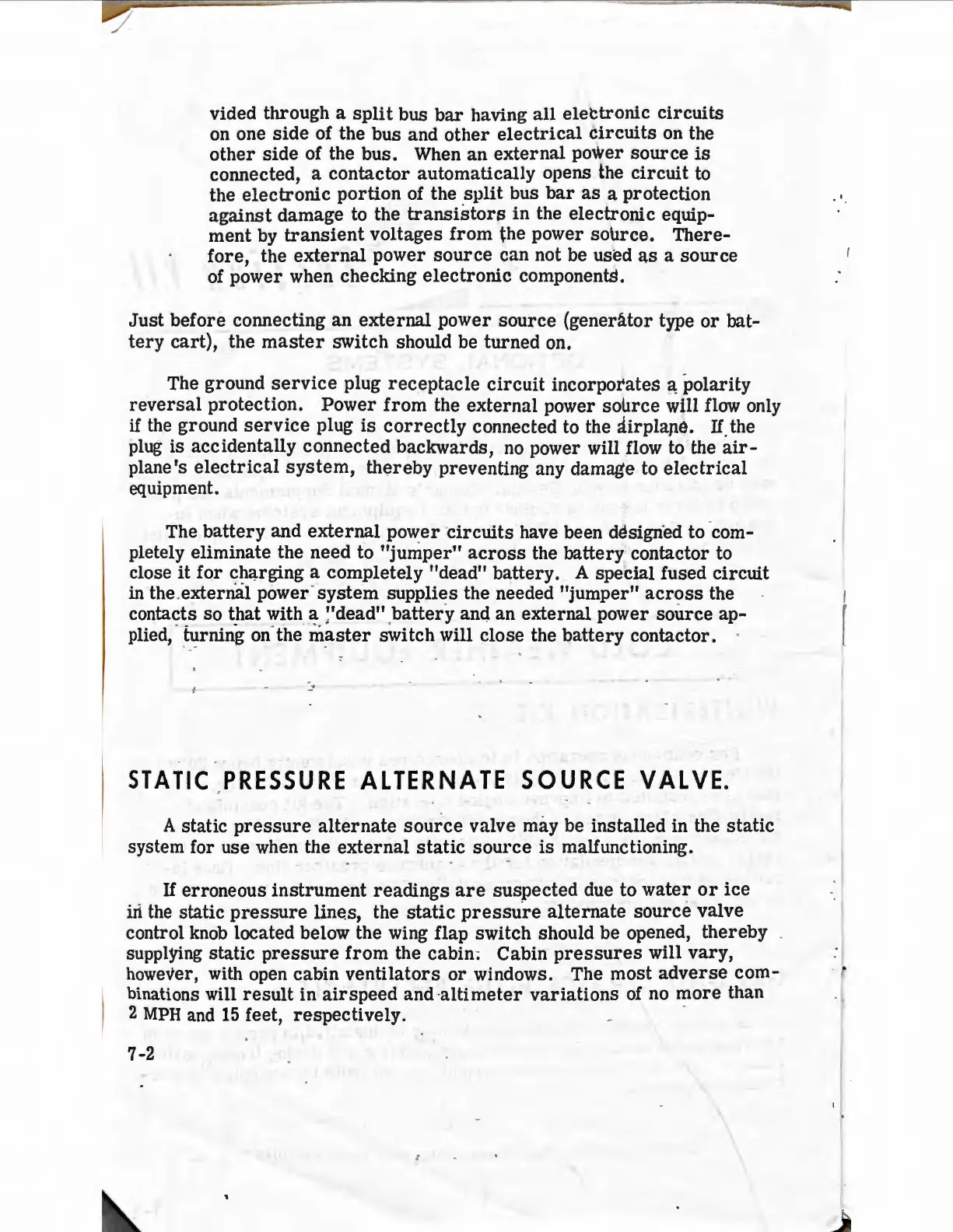 vided through a split bus bar having all electronic circuits on one side of the bus and other electrical circuits on the other side of the bus. When an external power source is connected, a contactor automatically opens the circuit to the electronic portion of the split bus bar as a protection against damage to the transistors in the electronic equipment by transient voltages from the power source. Therefore, the external power source can not be used as a source of power when checking electronic components.

Just before connecting an external power source (generator type or battery cart), the master switch should be turned on.

The ground service plug receptacle circuit incorporates a polarity reversal protection. Power from the external power source will flow only if the ground service plug is correctly connected to the airplane. If the plug is accidentally connected backwards, no power will flow to the airplane's electrical system, thereby preventing any damage to electrical equipment.

The battery and external power circuits have been designed to completely eliminate the need to "jumper" across the battery contactor to close it for charging a completely "dead" battery. A special fused circuit in the external power system supplies the needed "jumper" across the contacts so that with a "dead" battery and an external power source applied, turning on the master switch will close the battery contactor.

STATIC PRESSURE ALTERNATE SOURCE VALVE.

A static pressure alternate source valve may be installed in the static system for use when the external static source is malfunctioning.

If erroneous instrument readings are suspected due to water or ice in the static pressure lines, the static pressure alternate source valve control knob located below the wing flap switch should be opened, thereby supplying static pressure from the cabin. Cabin pressures will vary, however, with open cabin ventilators or windows. The most adverse combinations will result in airspeed and altimeter variations of no more than 2 MPH and 15 feet, respectively.

7-2